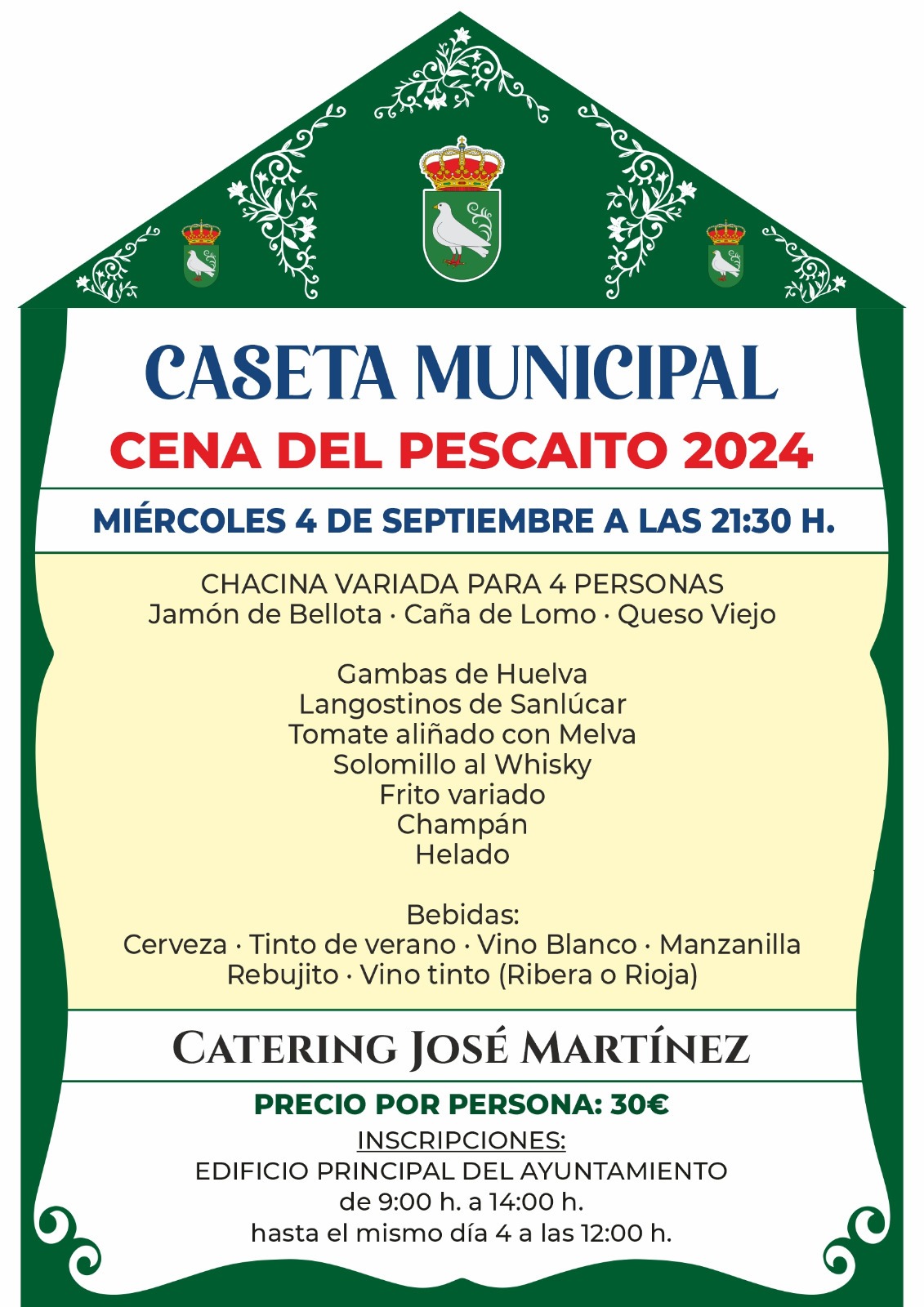 CASETA MUNICIPAL
CENA DEL PESCAITO 2024

MIÉRCOLES 4 DE SEPTIEMBRE A LAS 21:30 H.

CHACINA VARIADA PARA 4 PERSONAS
Jamón de Bellota · Caña de Lomo · Queso Viejo

Gambas de Huelva
Langostinos de Sanlúcar
Tomate aliñado con Melva
Solomillo al Whisky
Frito variado
Champán
Helado

Bebidas:
Cerveza · Tinto de verano · Vino Blanco · Manzanilla
Rebujito · Vino tinto (Ribera o Rioja)

CATERING JOSÉ MARTÍNEZ

PRECIO POR PERSONA: 30€
INSCRIPCIONES:
EDIFICIO PRINCIPAL DEL AYUNTAMIENTO
de 9:00 h. a 14:00 h.
hasta el mismo día 4 a las 12:00 h.